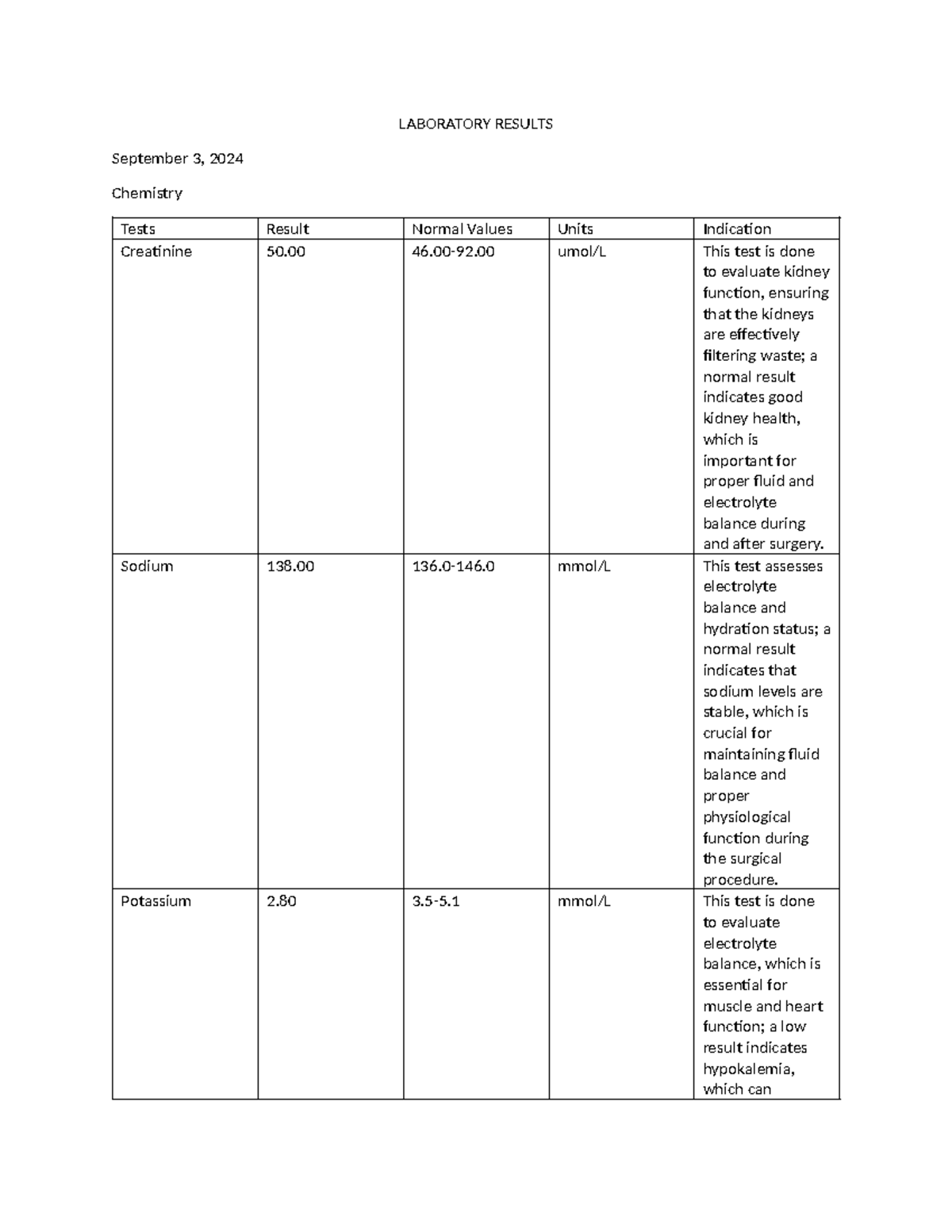 LABORATORY RESULTS

September 3, 2024

Chemistry

| Tests | Result | Normal Values | Units | Indication |
|---|---|---|---|---|
| Creatinine | 50.00 | 46.00-92.00 | umol/L | This test is done to evaluate kidney function, ensuring that the kidneys are effectively filtering waste; a normal result indicates good kidney health, which is important for proper fluid and electrolyte balance during and after surgery. |
| Sodium | 138.00 | 136.0-146.0 | mmol/L | This test assesses electrolyte balance and hydration status; a normal result indicates that sodium levels are stable, which is crucial for maintaining fluid balance and proper physiological function during the surgical procedure. |
| Potassium | 2.80 | 3.5-5.1 | mmol/L | This test is done to evaluate electrolyte balance, which is essential for muscle and heart function; a low result indicates hypokalemia, which can |